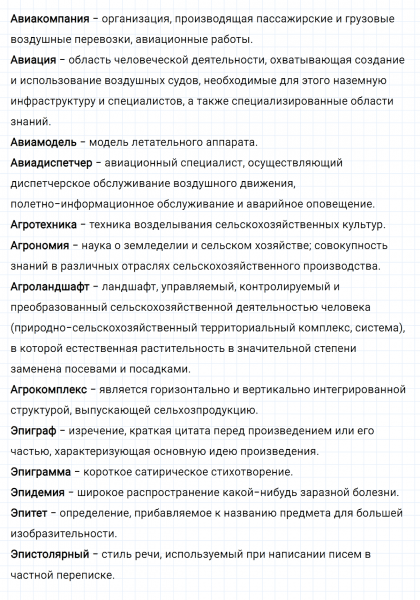 Авиакомпания – организация, производящая пассажирские и грузовые воздушные перевозки, авиационные работы.

Авиация – область человеческой деятельности, охватывающая создание и использование воздушных судов, необходимые для этого наземную инфраструктуру и специалистов, а также специализированные области знаний.

Авиамодель – модель летательного аппарата.

Авиадиспетчер – авиационный специалист, осуществляющий диспетчерское обслуживание воздушного движения, полетно-информационное обслуживание и аварийное оповещение.

Агротехника – техника возделывания сельскохозяйственных культур.

Агрономия – наука о земледелии и сельском хозяйстве; совокупность знаний в различных отраслях сельскохозяйственного производства.

Агроландшафт – ландшафт, управляемый, контролируемый и преобразованный сельскохозяйственной деятельностью человека (природно-сельскохозяйственный территориальный комплекс, система), в которой естественная растительность в значительной степени заменена посевами и посадками.

Агрокомплекс – является горизонтально и вертикально интегрированной структурой, выпускающей сельхозпродукцию.

Эпиграф – изречение, краткая цитата перед произведением или его частью, характеризующая основную идею произведения.

Эпиграмма – короткое сатирическое стихотворение.

Эпидемия – широкое распространение какой-нибудь заразной болезни.

Эпитет – определение, прибавляемое к названию предмета для большей изобразительности.

Эпистолярный – стиль речи, используемый при написании писем в частной переписке.